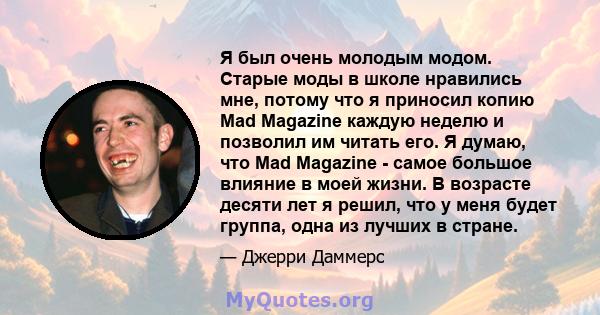 Я был очень молодым модом. Старые моды в школе нравились мне, потому что я приносил копию Mad Magazine каждую неделю и позволил им читать его. Я думаю, что Mad Magazine - самое большое влияние в моей жизни. В возрасте десяти лет я решил, что у меня будет группа, одна из лучших в стране.

— Джерри Даммерс

MyQuotes.org